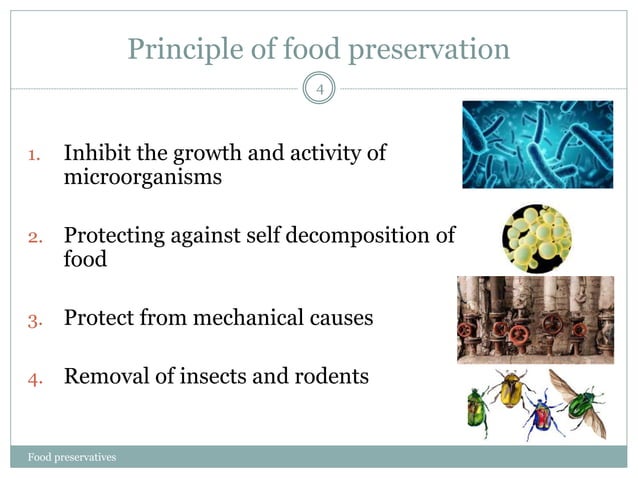 Principle of food preservation

4

1. Inhibit the growth and activity of microorganisms

2. Protecting against self decomposition of food

3. Protect from mechanical causes

4. Removal of insects and rodents

Food preservatives